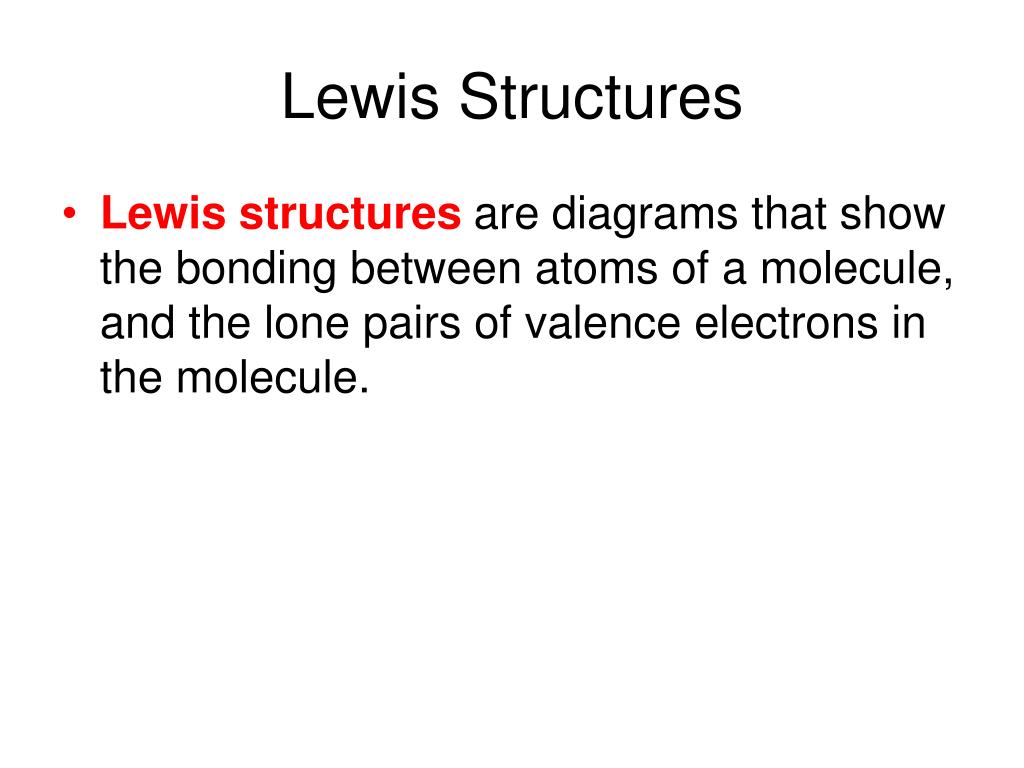 Lewis Structures

• Lewis structures are diagrams that show the bonding between atoms of a molecule, and the lone pairs of valence electrons in the molecule.